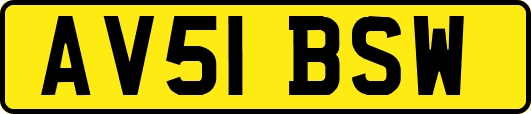 AV51 BSW